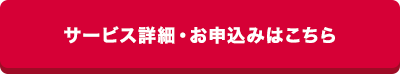 サービス詳細・お申込みはこちら